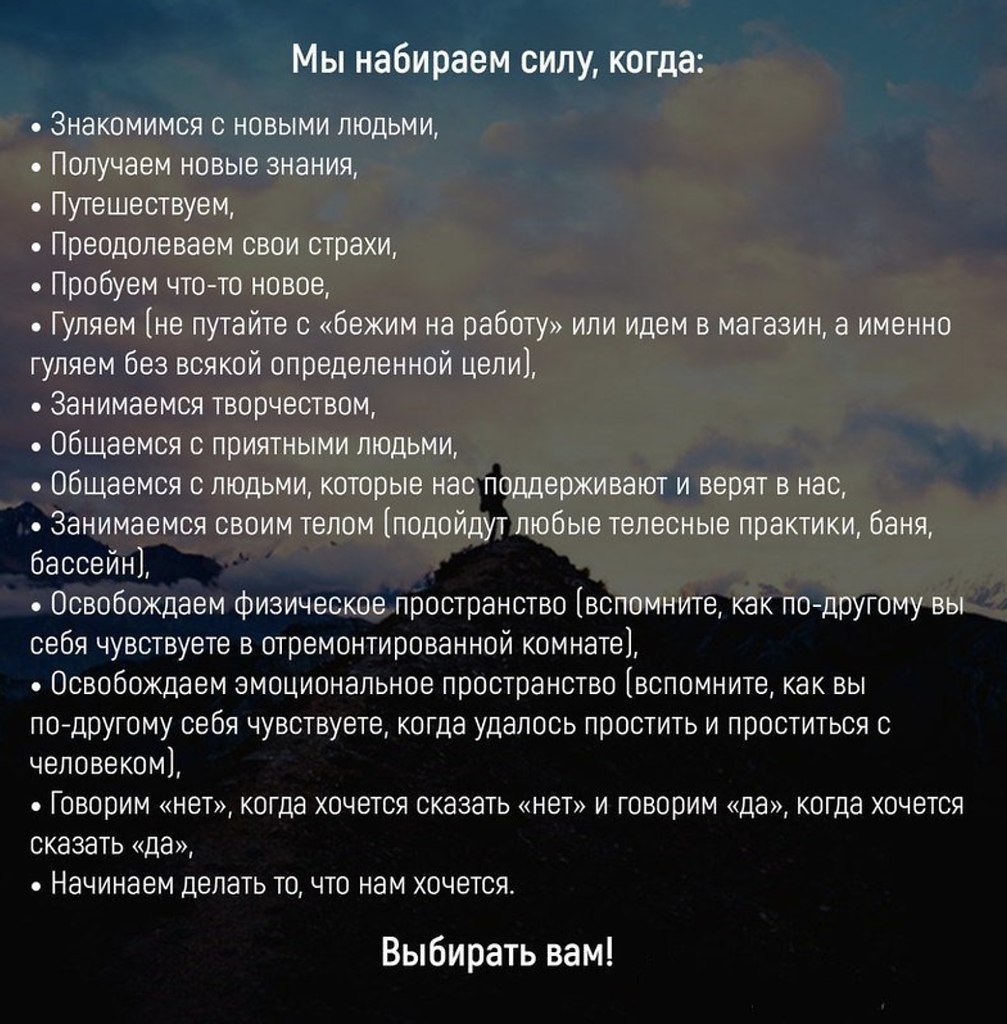 Мы набираем силу, когда:

• Знакомимся с новыми людьми,
• Получаем новые знания,
• Путешествуем,
• Преодолеваем свои страхи,
• Пробуем что-то новое,
• Гуляем (не путайте с «бежим на работу» или идем в магазин, а именно гуляем без всякой определенной цели),
• Занимаемся творчеством,
• Общаемся с приятными людьми,
• Общаемся с людьми, которые нас поддерживают и верят в нас,
• Занимаемся своим телом (подойдут любые телесные практики, баня, бассейн),
• Освобождаем физическое пространство (вспомните, как по-другому вы себя чувствуете в отремонтированной комнате),
• Освобождаем эмоциональное пространство (вспомните, как вы по-другому себя чувствуете, когда удалось простить и проститься с человеком),
• Говорим «нет», когда хочется сказать «нет» и говорим «да», когда хочется сказать «да»,
• Начинаем делать то, что нам хочется.

Выбирать вам!